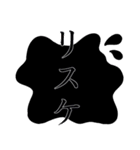 リスケ